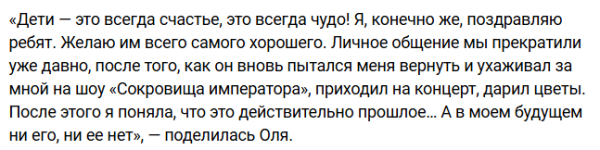 «Дети — это всегда счастье, это всегда чудо! Я, конечно же, поздравляю ребят. Желаю им всего самого хорошего. Личное общение мы прекратили уже давно, после того, как он вновь пытался меня вернуть и ухаживал за мной на шоу «Сокровища императора», приходил на концерт, дарил цветы. После этого я поняла, что это действительно прошлое... А в моем будущем ни его, ни ее нет», — поделилась Оля.